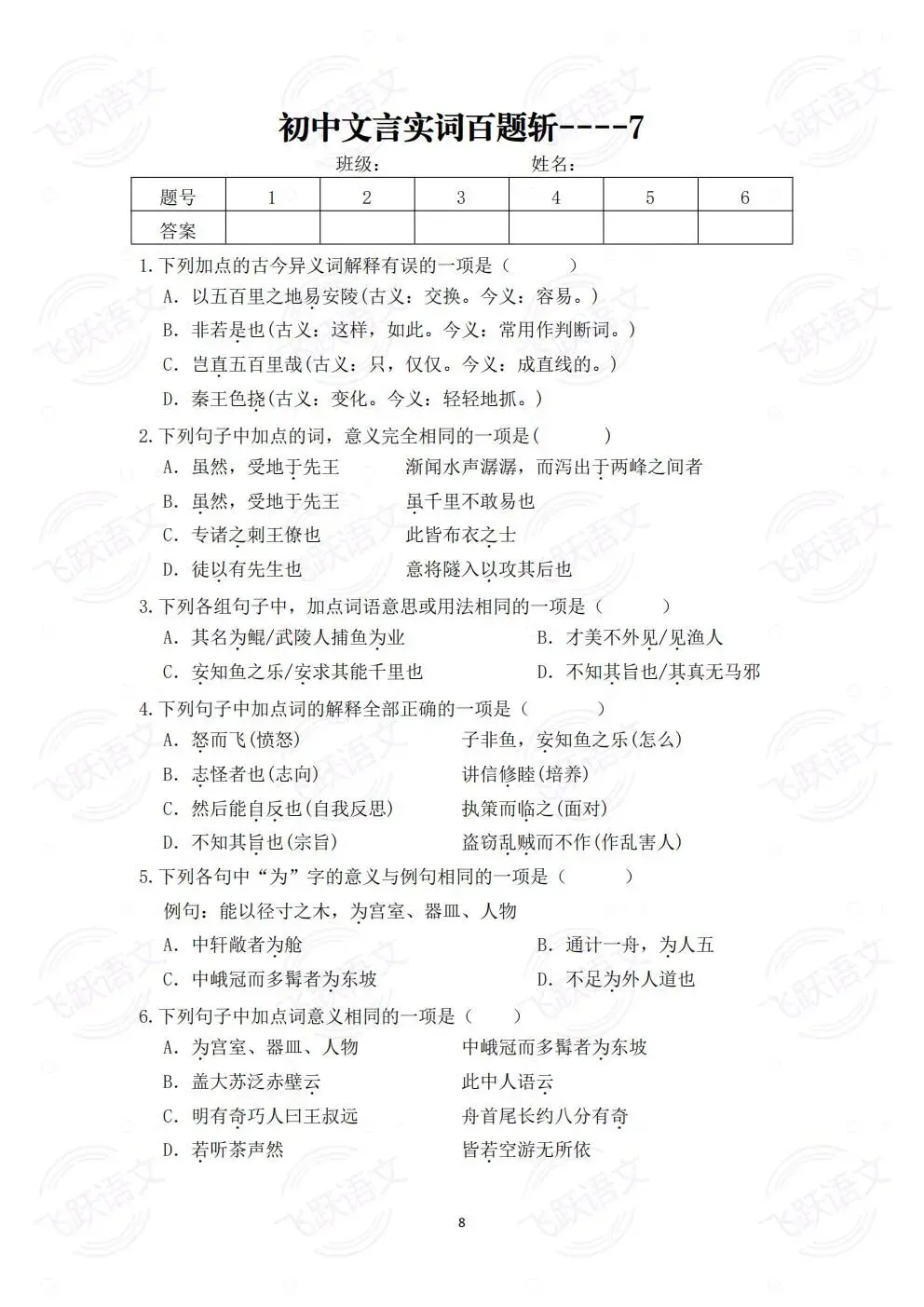 初中文言实词百题斩----7

班级： 姓名：

| 题号 | 1 | 2 | 3 | 4 | 5 | 6 |
|---|---|---|---|---|---|---|
| 答案 |  |  |  |  |  |  |

1.下列加点的古今异义词解释有误的一项是（ ）

A．以五百里之地易安陵(古义：交换。今义：容易。)

B．非若是也(古义：这样，如此。今义：常用作判断词。)

C．岂直五百里哉(古义：只，仅仅。今义：成直线的。)

D．秦王色挠(古义：变化。今义：轻轻地抓。)

2.下列句子中加点的词，意义完全相同的一项是( )

A．虽然，受地于先王 渐闻水声潺潺，而泻出于两峰之间者

B．虽然，受地于先王 虽千里不敢易也

C．专诸之刺王僚也 此皆布衣之士

D．徒以有先生也 意将隧入以攻其后也

3.下列各组句子中，加点词语意思或用法相同的一项是（ ）

A．其名为鲲/武陵人捕鱼为业 B．才美不外见/见渔人

C．安知鱼之乐/安求其能千里也 D．不知其旨也/其真无马邪

4.下列句子中加点词的解释全部正确的一项是（ ）

A．怒而飞(愤怒) 子非鱼，安知鱼之乐(怎么)

B．志怪者也(志向) 讲信修睦(培养)

C．然后能自反也(自我反思) 执策而临之(面对)

D．不知其旨也(宗旨) 盗窃乱贼而不作(作乱害人)

5.下列各句中“为”字的意义与例句相同的一项是（ ）

例句：能以径寸之木，为宫室、器皿、人物

A．中轩敞者为舱 B．通计一舟，为人五

C．中峨冠而多髯者为东坡 D．不足为外人道也

6.下列句子中加点词意义相同的一项是（ ）

A．为宫室、器皿、人物 中峨冠而多髯者为东坡

B．盖大苏泛赤壁云 此中人语云

C．明有奇巧人曰王叔远 舟首尾长约八分有奇

D．若听茶声然 皆若空游无所依

8

飞跃语文